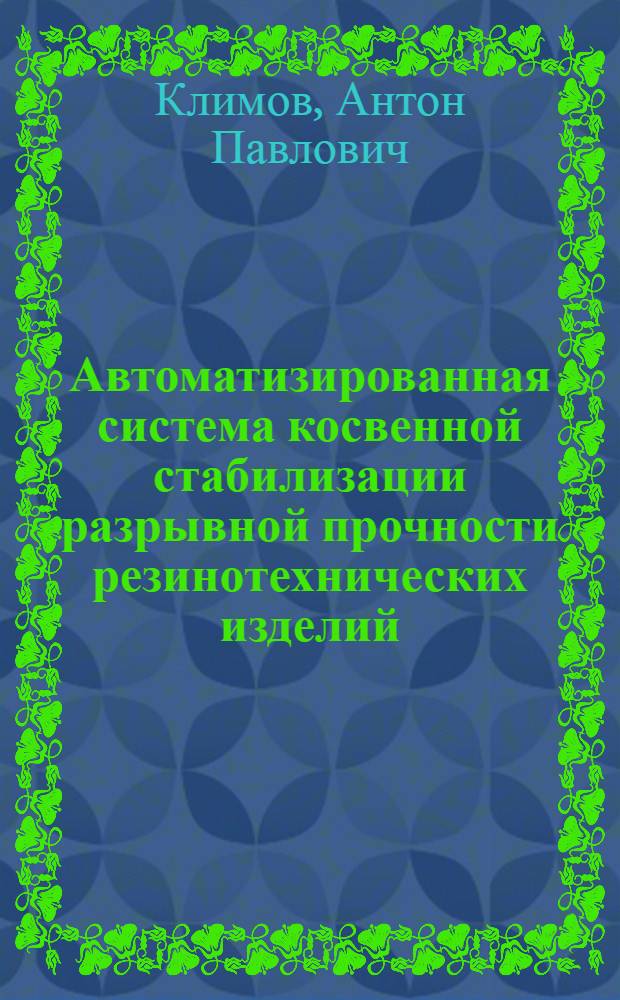 Климов, Антон Павлович

Автоматизированная система косвенной стабилизации разрывной прочности резинотехнических изделий